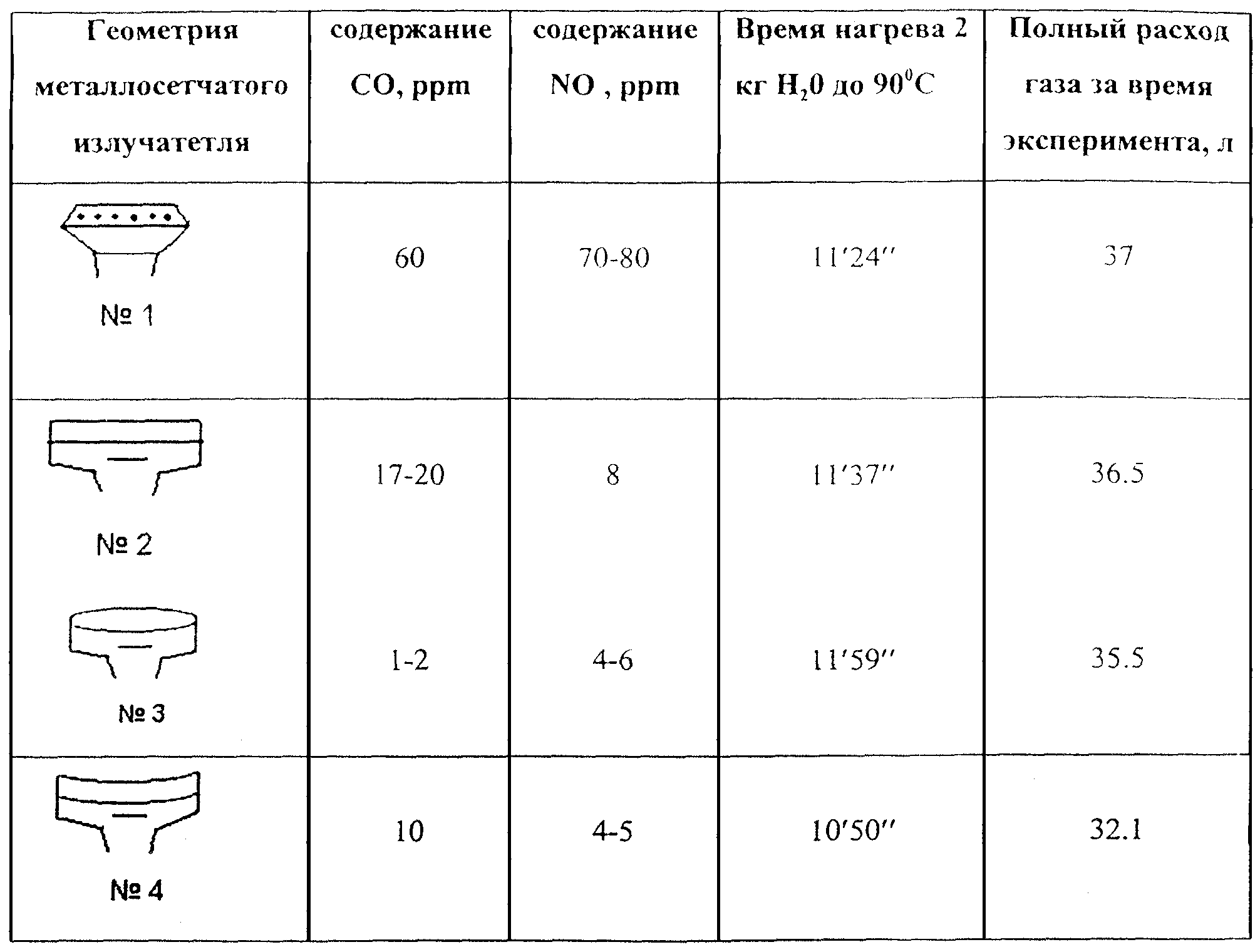 | Геометрия металлосетчатого излучатетля | содержание CO, ppm | содержание NO , ppm | Время нагрева 2 кг $H_20$ до $90^0C$ | Полный расход газа за время эксперимента, л |
|---|---|---|---|---|
| № 1 | 60 | 70-80 | 11′24″ | 37 |
| № 2 | 17-20 | 8 | 11′37″ | 36.5 |
| № 3 | 1-2 | 4-6 | 11′59″ | 35.5 |
| № 4 | 10 | 4-5 | 10′50″ | 32.1 |